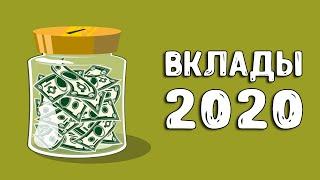 ВКЛАДЫ
2020